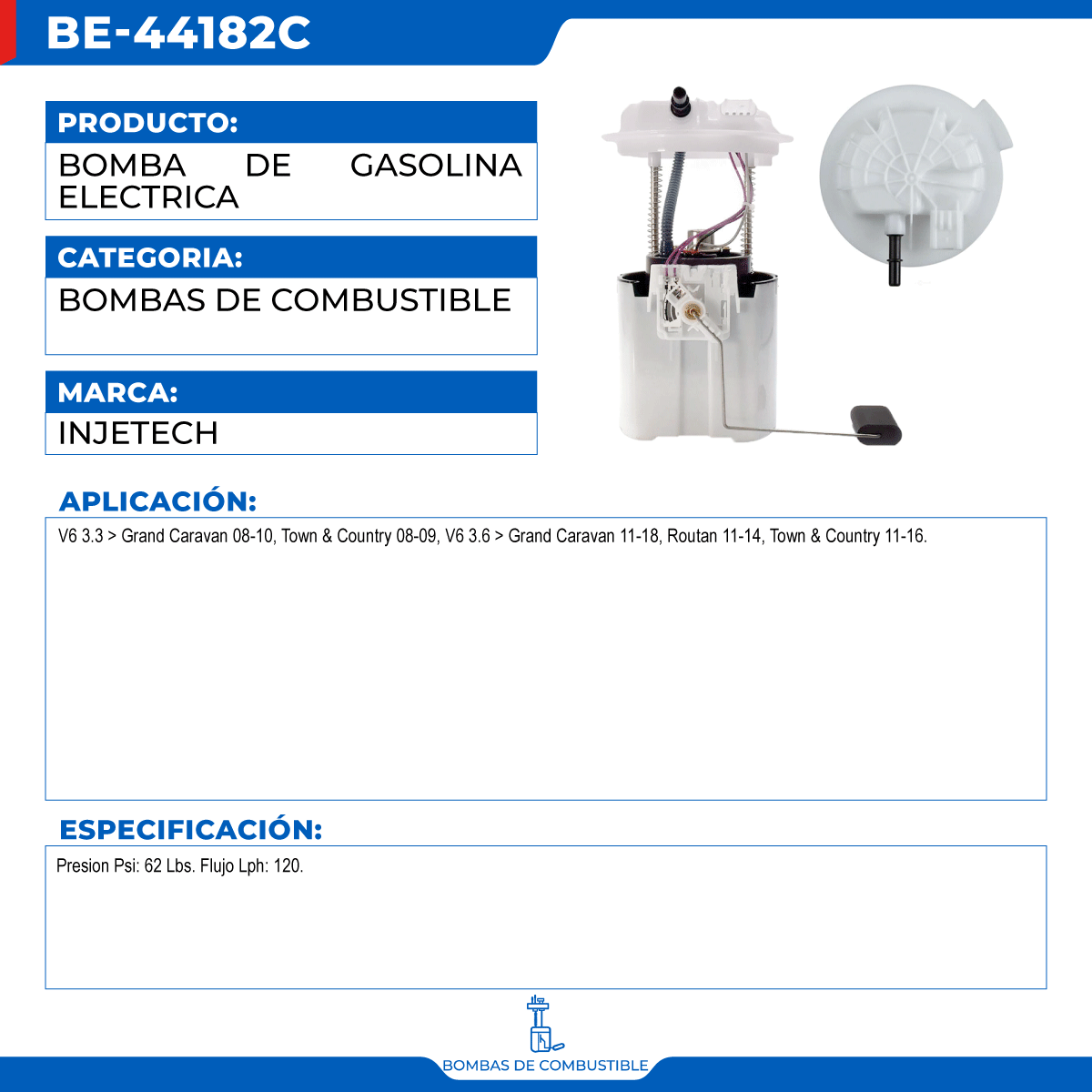 BE-44182C

PRODUCTO:

BOMBA DE GASOLINA ELECTRICA

CATEGORIA:

BOMBAS DE COMBUSTIBLE

MARCA:

INJETECH

APLICACIÓN:

V6 3.3 > Grand Caravan 08-10, Town & Country 08-09, V6 3.6 > Grand Caravan 11-18, Routan 11-14, Town & Country 11-16.

ESPECIFICACIÓN:

Presion Psi: 62 Lbs. Flujo Lph: 120.

BOMBAS DE COMBUSTIBLE